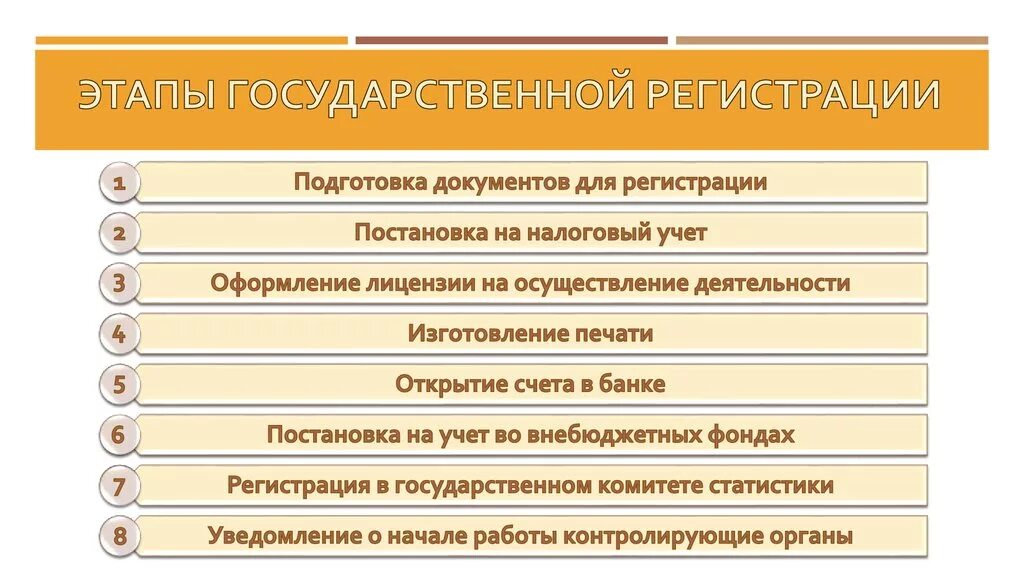 ЭТАПЫ ГОСУДАРСТВЕННОЙ РЕГИСТРАЦИИ

1 Подготовка документов для регистрации

2 Постановка на налоговый учет

3 Оформление лицензии на осуществление деятельности

4 Изготовление печати

5 Открытие счета в банке

6 Постановка на учет во внебюджетных фондах

7 Регистрация в государственном комитете статистики

8 Уведомление о начале работы контролирующие органы